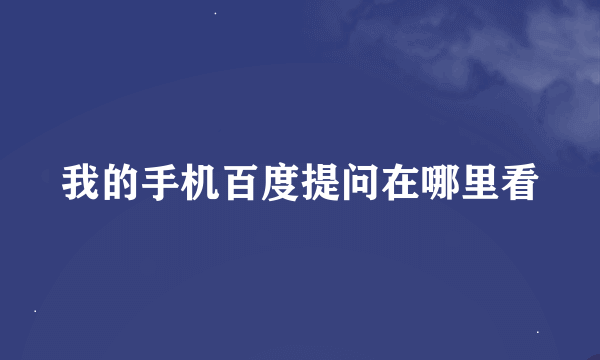 我的手机百度提问在哪里看